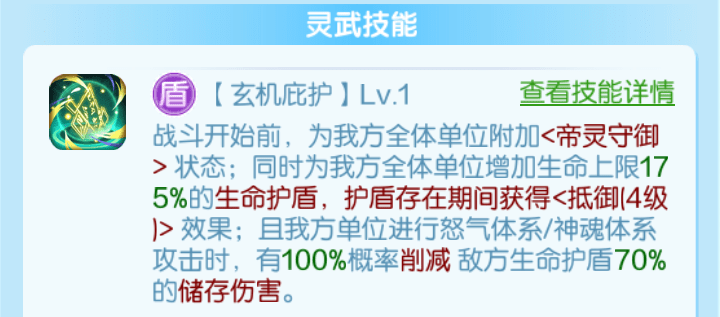 灵武技能

盾 【玄机庇护】Lv.1

查看技能详情

战斗开始前，为我方全体单位附加<帝灵守御> 状态；同时为我方全体单位增加生命上限175%的生命护盾，护盾存在期间获得<抵御(4级)> 效果；且我方单位进行怒气体系/神魂体系攻击时，有100%概率削减 敌方生命护盾70%的储存伤害。